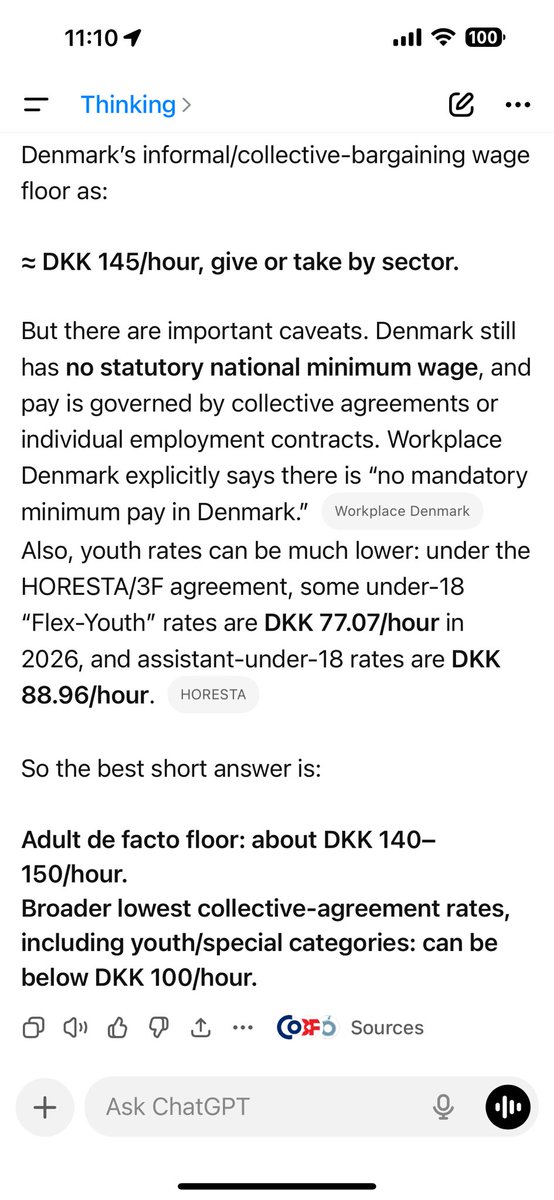 11:10
100

Thinking >

Denmark's informal/collective-bargaining wage floor as:

≈ DKK 145/hour, give or take by sector.

But there are important caveats. Denmark still has no statutory national minimum wage, and pay is governed by collective agreements or individual employment contracts. Workplace Denmark explicitly says there is "no mandatory minimum pay in Denmark." Workplace Denmark
Also, youth rates can be much lower: under the HORESTA/3F agreement, some under-18 "Flex-Youth" rates are DKK 77.07/hour in 2026, and assistant-under-18 rates are DKK 88.96/hour. HORESTA

So the best short answer is:

Adult de facto floor: about DKK 140–150/hour.
Broader lowest collective-agreement rates, including youth/special categories: can be below DKK 100/hour.

Sources

Ask ChatGPT